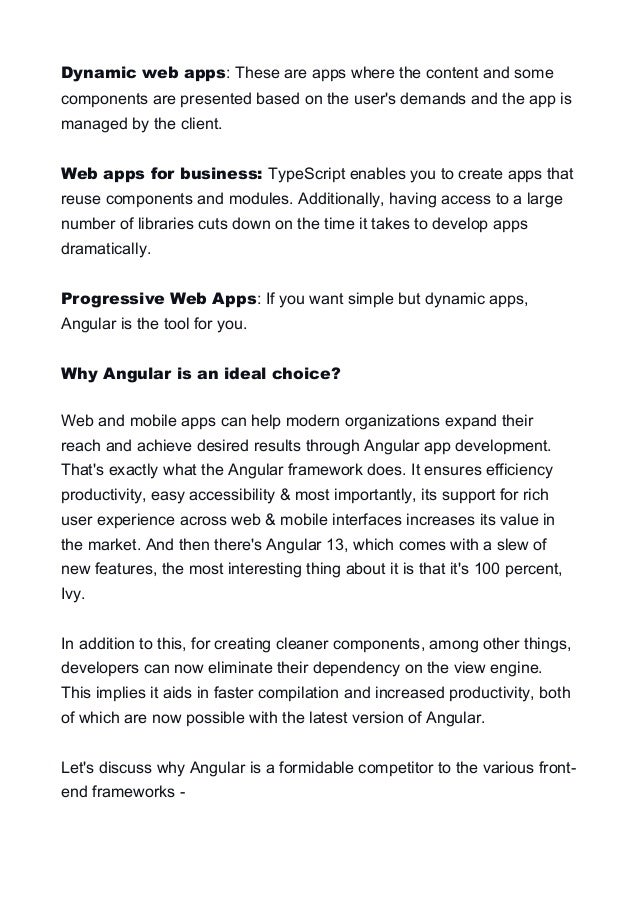 Dynamic web apps: These are apps where the content and some components are presented based on the user's demands and the app is managed by the client.

Web apps for business: TypeScript enables you to create apps that reuse components and modules. Additionally, having access to a large number of libraries cuts down on the time it takes to develop apps dramatically.

Progressive Web Apps: If you want simple but dynamic apps, Angular is the tool for you.

Why Angular is an ideal choice?

Web and mobile apps can help modern organizations expand their reach and achieve desired results through Angular app development. That's exactly what the Angular framework does. It ensures efficiency productivity, easy accessibility & most importantly, its support for rich user experience across web & mobile interfaces increases its value in the market. And then there's Angular 13, which comes with a slew of new features, the most interesting thing about it is that it's 100 percent, Ivy.

In addition to this, for creating cleaner components, among other things, developers can now eliminate their dependency on the view engine. This implies it aids in faster compilation and increased productivity, both of which are now possible with the latest version of Angular.

Let's discuss why Angular is a formidable competitor to the various front-end frameworks -